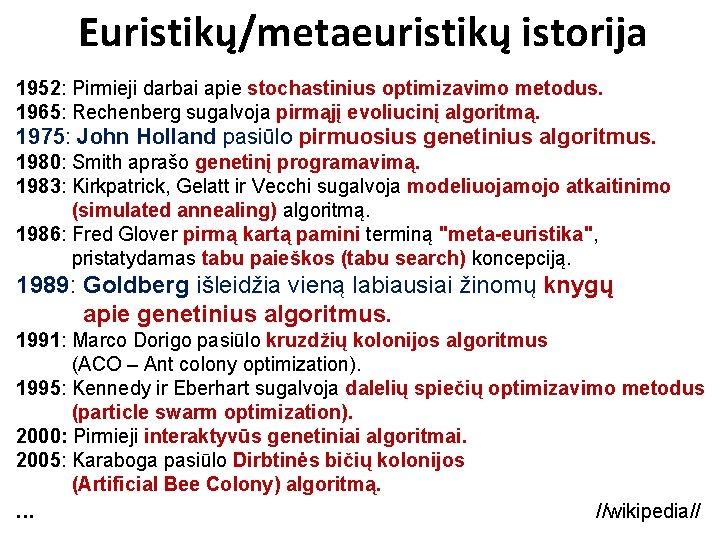 Euristikų/metaeuristikų istorija

1952: Pirmieji darbai apie stochastinius optimizavimo metodus.
1965: Rechenberg sugalvoja pirmąjį evoliucinį algoritmą.
1975: John Holland pasiūlo pirmuosius genetinius algoritmus.
1980: Smith aprašo genetinį programavimą.
1983: Kirkpatrick, Gelatt ir Vecchi sugalvoja modeliuojamojo atkaitinimo (simulated annealing) algoritmą.
1986: Fred Glover pirmą kartą pamini terminą "meta-euristika", pristatydamas tabu paieškos (tabu search) koncepciją.
1989: Goldberg išleidžia vieną labiausiai žinomų knygų apie genetinius algoritmus.
1991: Marco Dorigo pasiūlo kruzdžių kolonijos algoritmus (ACO – Ant colony optimization).
1995: Kennedy ir Eberhart sugalvoja dalelių spiečių optimizavimo metodus (particle swarm optimization).
2000: Pirmieji interaktyvūs genetiniai algoritmai.
2005: Karaboga pasiūlo Dirbtinės bičių kolonijos (Artificial Bee Colony) algoritmą.
...
//wikipedia//